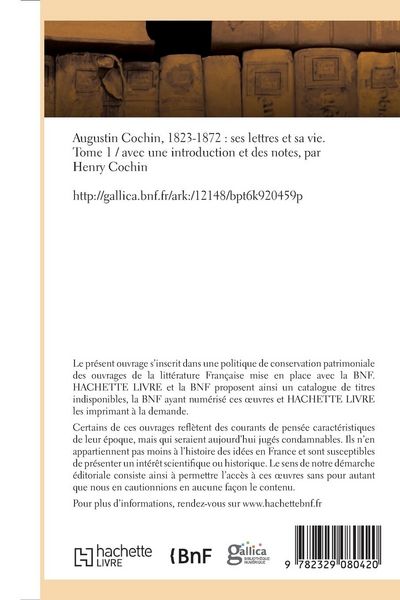 Augustin Cochin, 1823-1872 : ses lettres et sa vie. Tome 1 / avec une introduction et des notes, par Henry Cochin

http://gallica.bnf.fr/ark:/12148/bpt6k920459p

Le présent ouvrage s'inscrit dans une politique de conservation patrimoniale des ouvrages de la littérature Française mise en place avec la BNF. HACHETTE LIVRE et la BNF proposent ainsi un catalogue de titres indisponibles, la BNF ayant numérisé ces œuvres et HACHETTE LIVRE les imprimant à la demande.

Certains de ces ouvrages reflètent des courants de pensée caractéristiques de leur époque, mais qui seraient aujourd'hui jugés condamnables. Ils n'en appartiennent pas moins à l'histoire des idées en France et sont susceptibles de présenter un intérêt scientifique ou historique. Le sens de notre démarche éditoriale consiste ainsi à permettre l'accès à ces œuvres sans pour autant que nous en cautionnions en aucune façon le contenu.

Pour plus d'informations, rendez-vous sur www.hachettebnf.fr

hachette LIVRE

BnF

gallica BIBLIOTHÈQUE NUMÉRIQUE

9 782329 080420